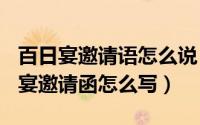 百日宴邀请语怎么说
宴邀请函怎么写）